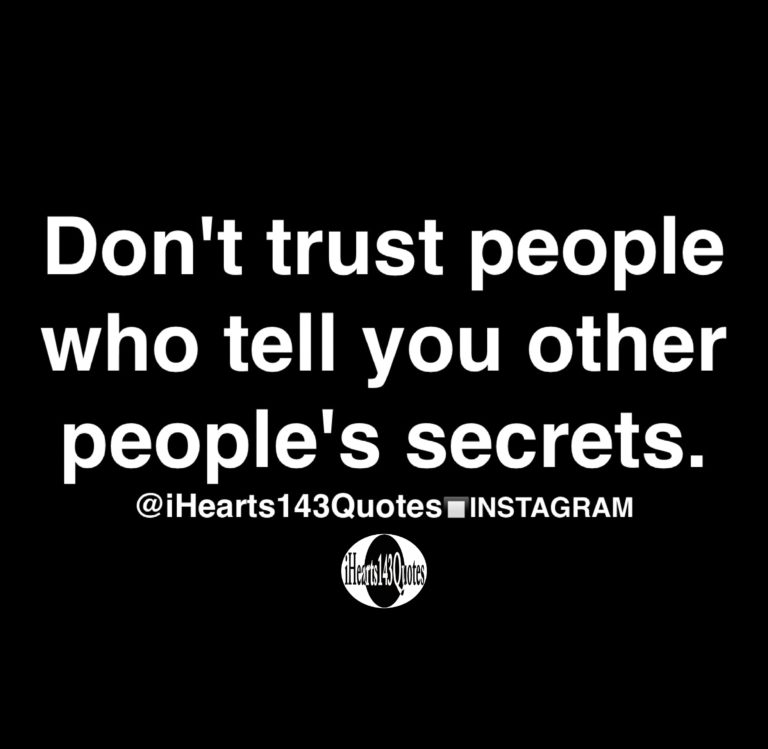 Don't trust people who tell you other people's secrets.

@iHearts143Quotes INSTAGRAM

iHearts143Quotes